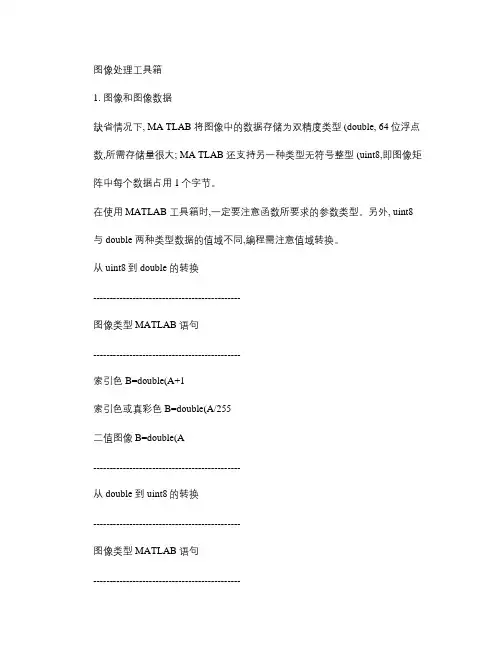 图像处理工具箱

1. 图像和图像数据

缺省情况下, MA TLAB 将图像中的数据存储为双精度类型 (double, 64 位浮点数,所需存储量很大; MA TLAB 还支持另一种类型无符号整型 (uint8,即图像矩阵中每个数据占用 1 个字节。

在使用 MATLAB 工具箱时,一定要注意函数所要求的参数类型。另外, uint8 与 double 两种类型数据的值域不同,编程需注意值域转换。

从 uint8 到 double 的转换

---------------------------------------------

图像类型 MATLAB 语句

---------------------------------------------

索引色 B=double(A+1

索引色或真彩色 B=double(A/255

二值图像 B=double(A

---------------------------------------------

从 double 到 uint8 的转换

---------------------------------------------

图像类型 MATLAB 语句

---------------------------------------------